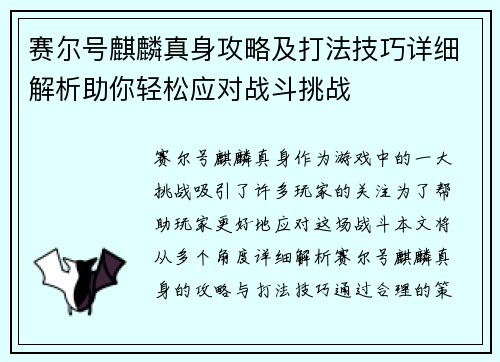 赛尔号麒麟真身攻略及打法技巧详细解析助你轻松应对战斗挑战

赛尔号麒麟真身作为游戏中的一大挑战吸引了许多玩家的关注为了帮助玩家更好地应对这场战斗本文将从多个角度详细解析赛尔号麒麟真身的攻略与打法技巧通过合理的策